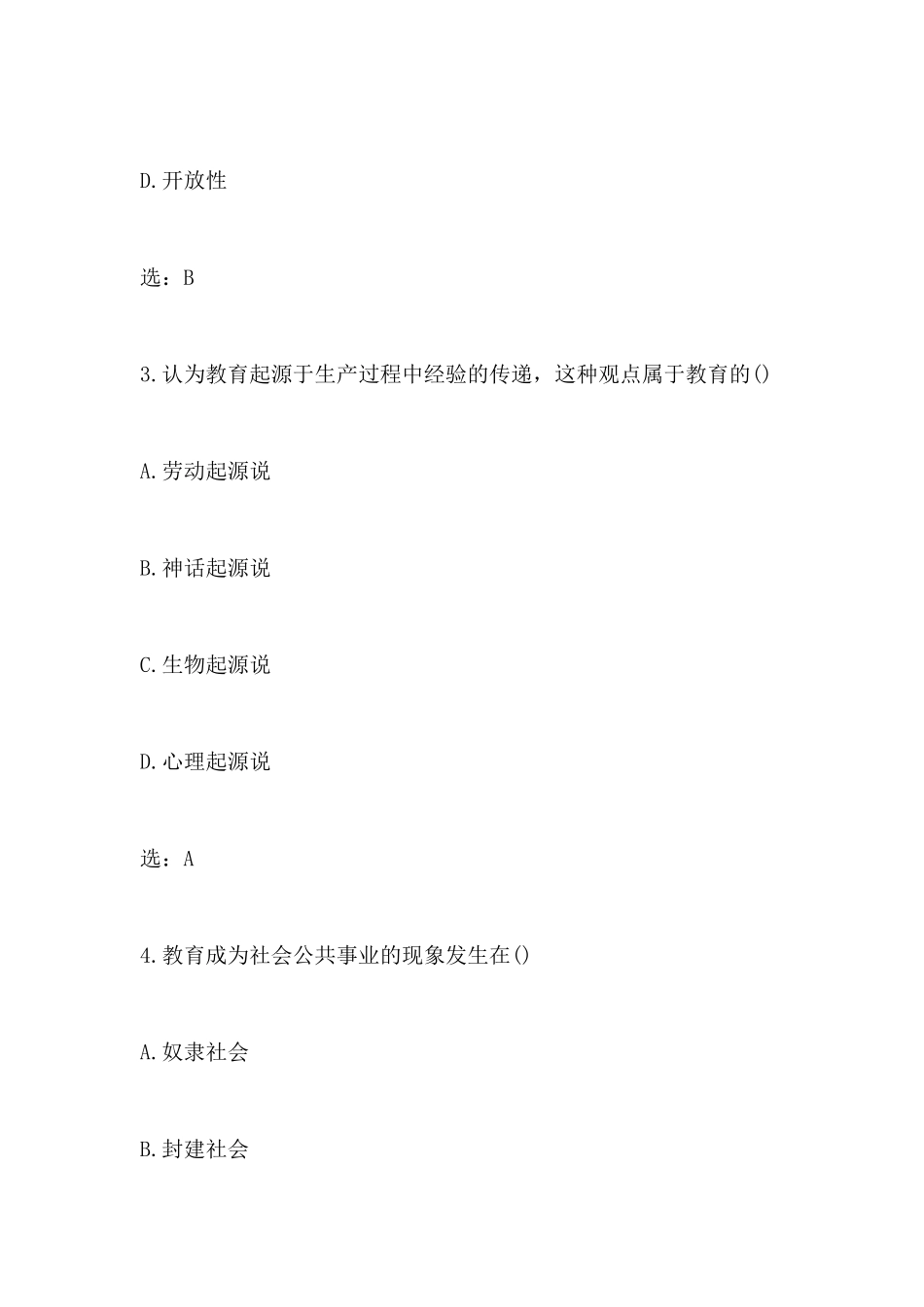 D.开放性

选：B

3.认为教育起源于生产过程中经验的传递，这种观点属于教育的()

A.劳动起源说

B.神话起源说

C.生物起源说

D.心理起源说

选：A

4.教育成为社会公共事业的现象发生在()

A.奴隶社会

B.封建社会